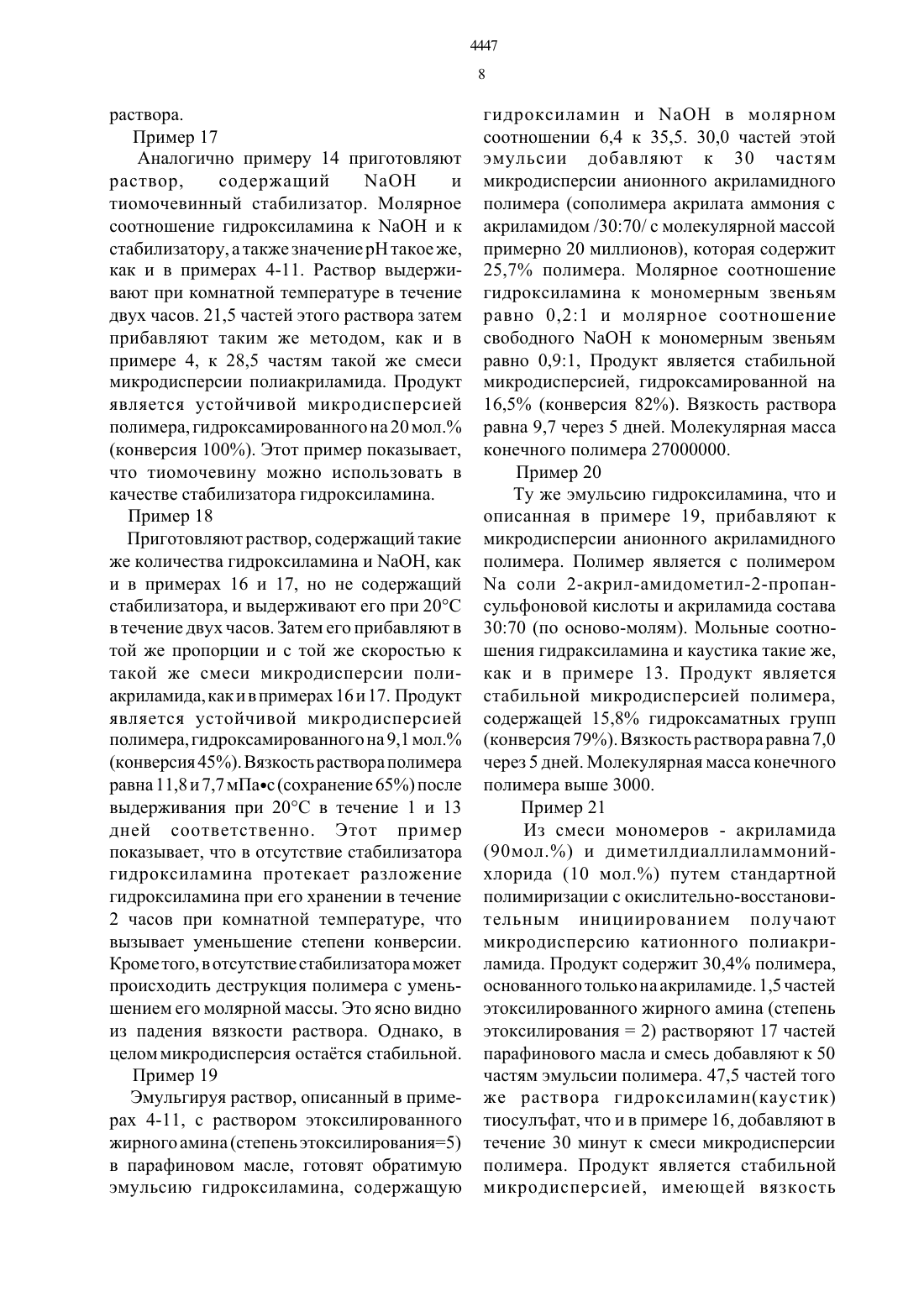 4447

8

раствора.

Пример 17

Аналогично примеру 14 приготовляют раствор, содержащий NaOH и тиомочевинный стабилизатор. Молярное соотношение гидроксиламина к NaOH и к стабилизатору, а также значение pH такое же, как и в примерах 4-11. Раствор выдерживают при комнатной температуре в течение двух часов. 21,5 частей этого раствора затем прибавляют таким же методом, как и в примере 4, к 28,5 частям такой же смеси микродисперсии полиакриламида. Продукт является устойчивой микродисперсией полимера, гидроксамированного на 20 мол.% (конверсия 100%). Этот пример показывает, что тиомочевину можно использовать в качестве стабилизатора гидроксиламина.

Пример 18

Приготовляют раствор, содержащий такие же количества гидроксиламина и NaOH, как и в примерах 16 и 17, но не содержащий стабилизатора, и выдерживают его при 20°C в течение двух часов. Затем его прибавляют в той же пропорции и с той же скоростью к такой же смеси микродисперсии полиакриламида, как и в примерах 16 и 17. Продукт является устойчивой микродисперсией полимера, гидроксамированного на 9,1 мол.% (конверсия 45%). Вязкость раствора полимера равна 11,8 и 7,7 мПа•с (сохранение 65%) после выдерживания при 20°C в течение 1 и 13 дней соответственно. Этот пример показывает, что в отсутствие стабилизатора гидроксиламина протекает разложение гидроксиламина при его хранении в течение 2 часов при комнатной температуре, что вызывает уменьшение степени конверсии. Кроме того, в отсутствие стабилизатора может происходить деструкция полимера с уменьшением его молярной массы. Это ясно видно из падения вязкости раствора. Однако, в целом микродисперсия остаётся стабильной.

Пример 19

Эмульгируя раствор, описанный в примерах 4-11, с раствором этоксилированного жирного амина (степень этоксилирования=5) в парафиновом масле, готовят обратимую эмульсию гидроксиламина, содержащую гидроксиламин и NaOH в молярном соотношении 6,4 к 35,5. 30,0 частей этой эмульсии добавляют к 30 частям микродисперсии анионного акриламидного полимера (сополимера акрилата аммония с акриламидом /30:70/ с молекулярной массой примерно 20 миллионов), которая содержит 25,7% полимера. Молярное соотношение гидроксиламина к мономерным звеньям равно 0,2:1 и молярное соотношение свободного NaOH к мономерным звеньям равно 0,9:1, Продукт является стабильной микродисперсией, гидроксамированной на 16,5% (конверсия 82%). Вязкость раствора равна 9,7 через 5 дней. Молекулярная масса конечного полимера 27000000.

Пример 20

Ту же эмульсию гидроксиламина, что и описанная в примере 19, прибавляют к микродисперсии анионного акриламидного полимера. Полимер является с полимером Na соли 2-акрил-амидометил-2-пропансульфоновой кислоты и акриламида состава 30:70 (по осново-молям). Мольные соотношения гидраксиламина и каустика такие же, как и в примере 13. Продукт является стабильной микродисперсией полимера, содержащей 15,8% гидроксаматных групп (конверсия 79%). Вязкость раствора равна 7,0 через 5 дней. Молекулярная масса конечного полимера выше 3000.

Пример 21

Из смеси мономеров - акриламида (90мол.%) и диметилдиаллиламмонийхлорида (10 мол.%) путем стандартной полимиризации с окислительно-восстановительным инициированием получают микродисперсию катионного полиакриламида. Продукт содержит 30,4% полимера, основанного только на акриламиде. 1,5 частей этоксилированного жирного амина (степень этоксилирования = 2) растворяют 17 частей парафинового масла и смесь добавляют к 50 частям эмульсии полимера. 47,5 частей того же раствора гидроксиламин(каустик) тиосулъфат, что и в примере 16, добавляют в течение 30 минут к смеси микродисперсии полимера. Продукт является стабильной микродисперсией, имеющей вязкость